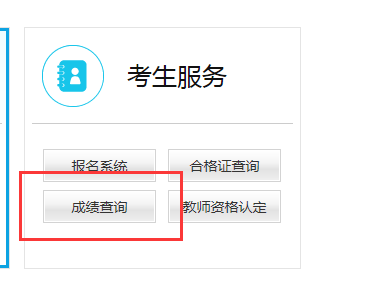 考生服务

报名系统
合格证查询
成绩查询
教师资格认定